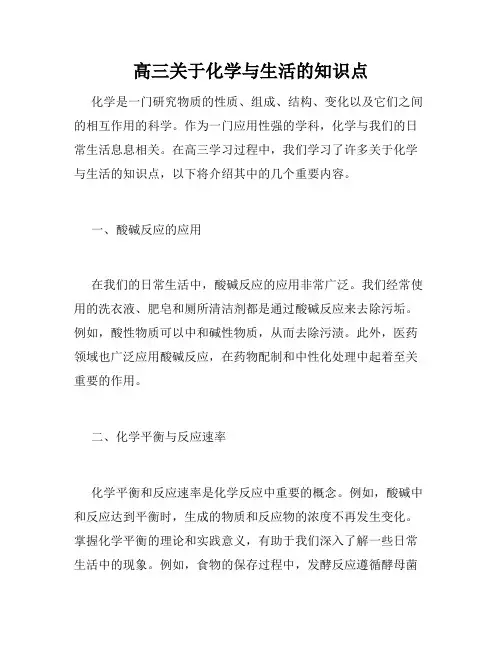 高三关于化学与生活的知识点

化学是一门研究物质的性质、组成、结构、变化以及它们之间的相互作用的科学。作为一门应用性强的学科，化学与我们的日常生活息息相关。在高三学习过程中，我们学习了许多关于化学与生活的知识点，以下将介绍其中的几个重要内容。

一、酸碱反应的应用

在我们的日常生活中，酸碱反应的应用非常广泛。我们经常使用的洗衣液、肥皂和厕所清洁剂都是通过酸碱反应来去除污垢。例如，酸性物质可以中和碱性物质，从而去除污渍。此外，医药领域也广泛应用酸碱反应，在药物配制和中性化处理中起着至关重要的作用。

二、化学平衡与反应速率

化学平衡和反应速率是化学反应中重要的概念。例如，酸碱中和反应达到平衡时，生成的物质和反应物的浓度不再发生变化。掌握化学平衡的理论和实践意义，有助于我们深入了解一些日常生活中的现象。例如，食物的保存过程中，发酵反应遵循酵母菌